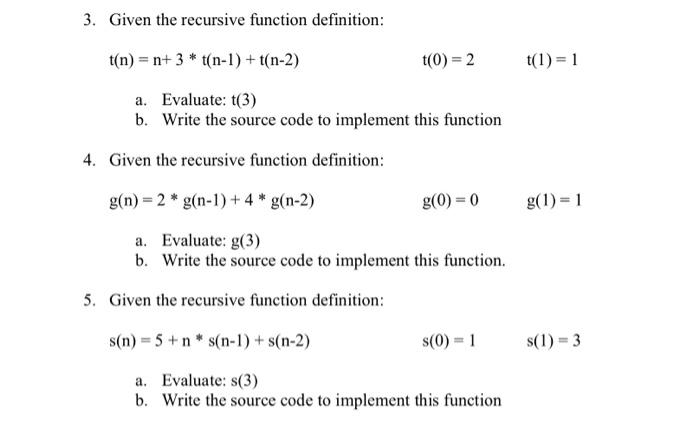 3. Given the recursive function definition:

t(n) = n+ 3 * t(n-1) + t(n-2)    t(0) = 2    t(1) = 1

a. Evaluate: t(3)
b. Write the source code to implement this function

4. Given the recursive function definition:

g(n) = 2 * g(n-1) + 4 * g(n-2)    g(0) = 0    g(1) = 1

a. Evaluate: g(3)
b. Write the source code to implement this function.

5. Given the recursive function definition:

s(n) = 5 + n * s(n-1) + s(n-2)    s(0) = 1    s(1) = 3

a. Evaluate: s(3)
b. Write the source code to implement this function